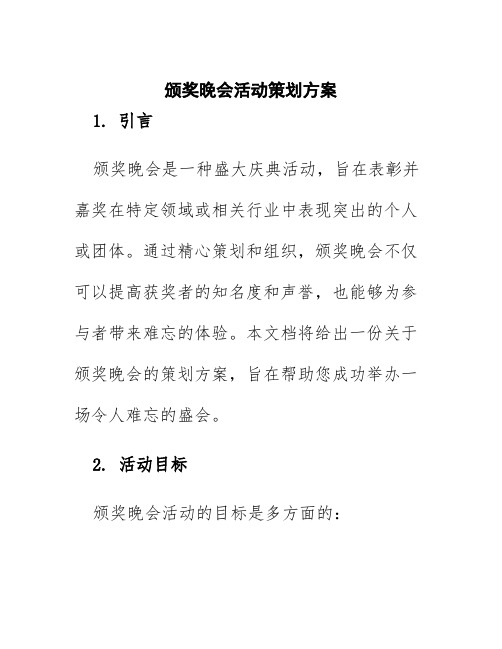 颁奖晚会活动策划方案

1. 引言

颁奖晚会是一种盛大庆典活动，旨在表彰并嘉奖在特定领域或相关行业中表现突出的个人或团体。通过精心策划和组织，颁奖晚会不仅可以提高获奖者的知名度和声誉，也能够为参与者带来难忘的体验。本文档将给出一份关于颁奖晚会的策划方案，旨在帮助您成功举办一场令人难忘的盛会。

2. 活动目标

颁奖晚会活动的目标是多方面的：